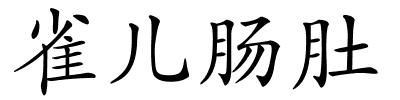 雀儿肠肚